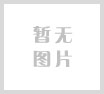 暂无
图片